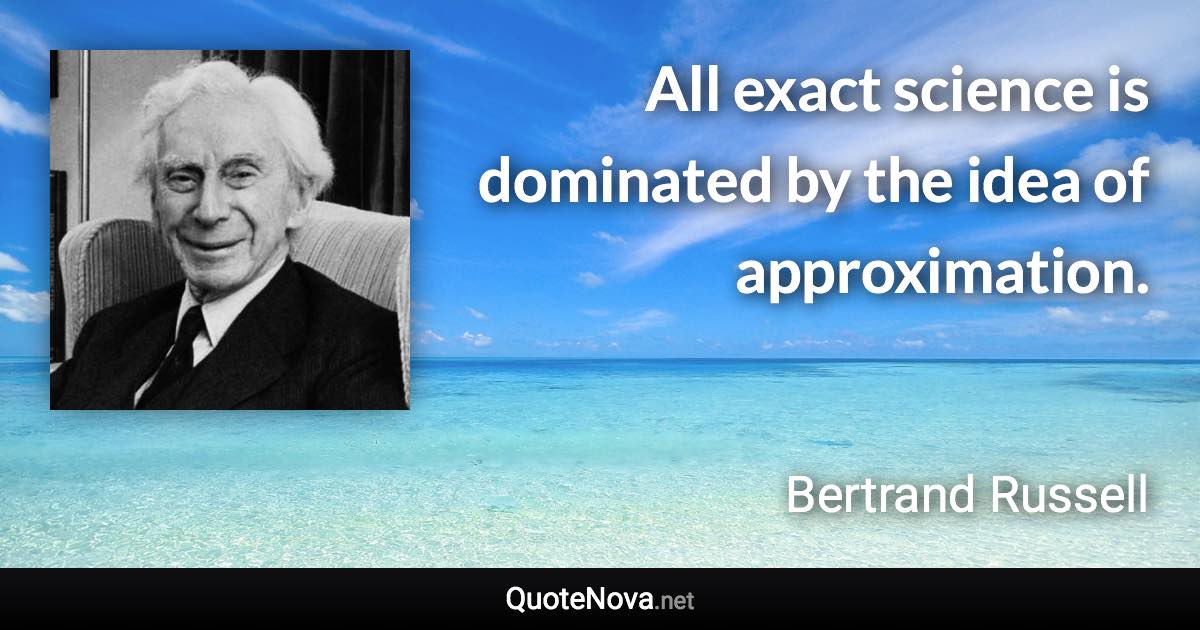 All exact science is dominated by the idea of approximation.

Bertrand Russell

QuoteNova.net